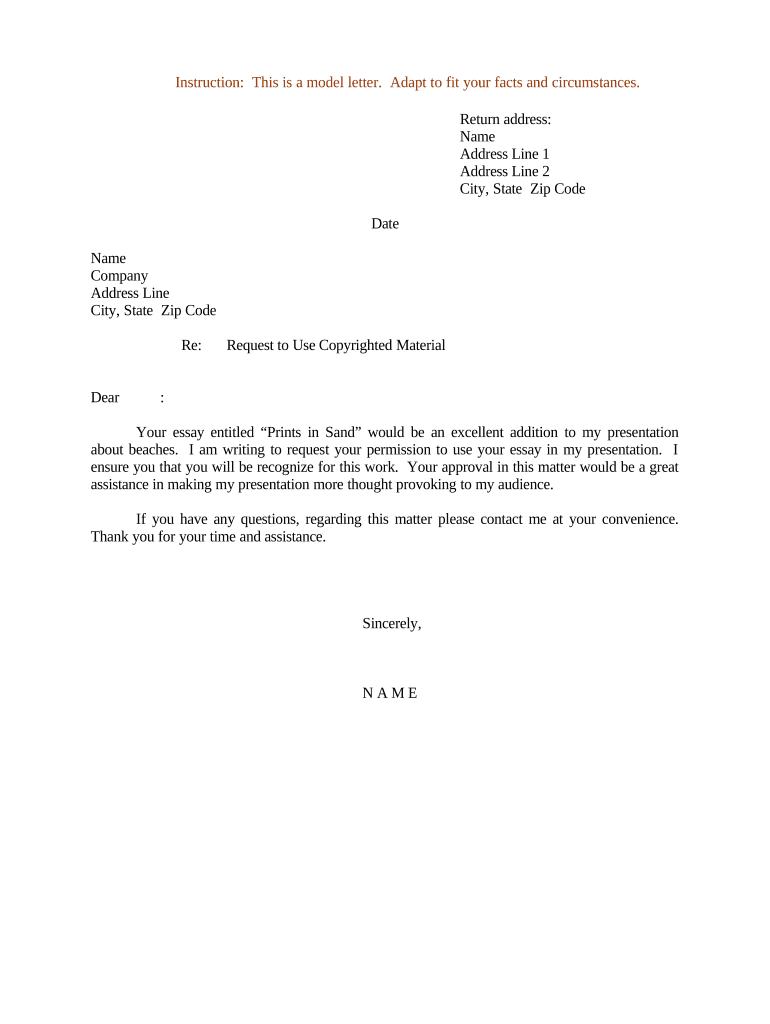 Instruction: This is a model letter. Adapt to fit your facts and circumstances.

Return address:
Name
Address Line 1
Address Line 2
City, State Zip Code

Date

Name
Company
Address Line
City, State Zip Code

Re: Request to Use Copyrighted Material

Dear :

Your essay entitled “Prints in Sand” would be an excellent addition to my presentation about beaches. I am writing to request your permission to use your essay in my presentation. I ensure you that you will be recognize for this work. Your approval in this matter would be a great assistance in making my presentation more thought provoking to my audience.

If you have any questions, regarding this matter please contact me at your convenience. Thank you for your time and assistance.

Sincerely,

N A M E